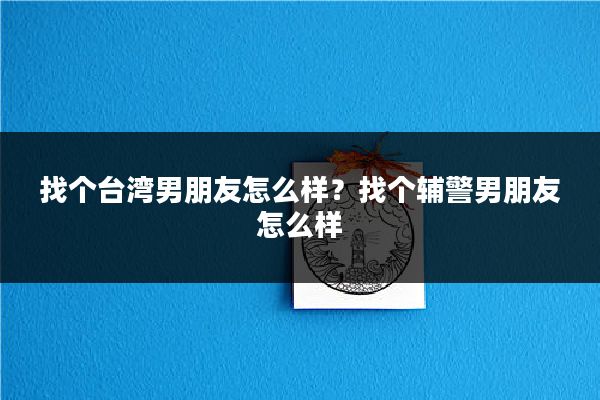 找个台湾男朋友怎么样？找个辅警男朋友怎么样